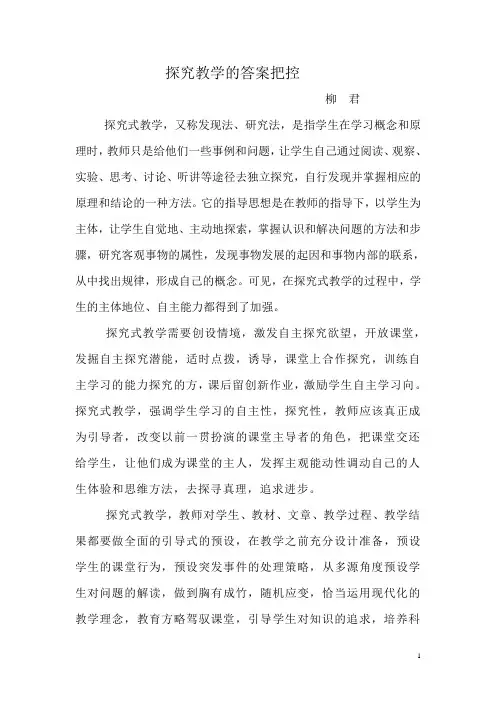 探究教学的答案把控

柳　君

探究式教学，又称发现法、研究法，是指学生在学习概念和原理时，教师只是给他们一些事例和问题，让学生自己通过阅读、观察、实验、思考、讨论、听讲等途径去独立探究，自行发现并掌握相应的原理和结论的一种方法。它的指导思想是在教师的指导下，以学生为主体，让学生自觉地、主动地探索，掌握认识和解决问题的方法和步骤，研究客观事物的属性，发现事物发展的起因和事物内部的联系，从中找出规律，形成自己的概念。可见，在探究式教学的过程中，学生的主体地位、自主能力都得到了加强。

探究式教学需要创设情境，激发自主探究欲望，开放课堂，发掘自主探究潜能，适时点拨，诱导，课堂上合作探究，训练自主学习的能力探究的方，课后留创新作业，激励学生自主学习向。探究式教学，强调学生学习的自主性，探究性，教师应该真正成为引导者，改变以前一贯扮演的课堂主导者的角色，把课堂交还给学生，让他们成为课堂的主人，发挥主观能动性调动自己的人生体验和思维方法，去探寻真理，追求进步。

探究式教学，教师对学生、教材、文章、教学过程、教学结果都要做全面的引导式的预设，在教学之前充分设计准备，预设学生的课堂行为，预设突发事件的处理策略，从多源角度预设学生对问题的解读，做到胸有成竹，随机应变，恰当运用现代化的教学理念，教育方略驾驭课堂，引导学生对知识的追求，培养科

1